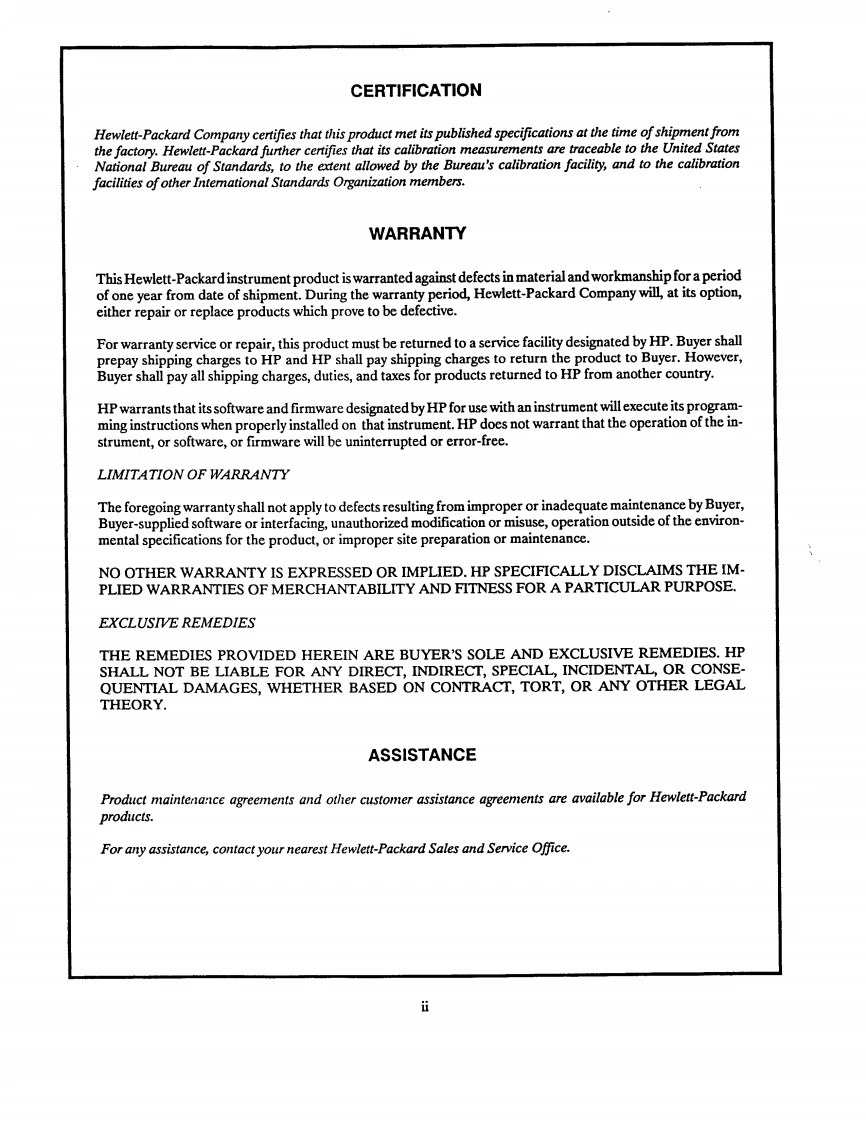 CERTIFICATION

Hewlett-Packard Company certifies that this product met its published specifications at the time of shipment from the factory. Hewlett-Packard further certifies that its calibration measurements are traceable to the United States National Bureau of Standards, to the extent allowed by the Bureau's calibration facility, and to the calibration facilities of other International Standards Organization members.

WARRANTY

This Hewlett-Packard instrument product is warranted against defects in material and workmanship for a period of one year from date of shipment. During the warranty period, Hewlett-Packard Company will, at its option, either repair or replace products which prove to be defective.

For warranty service or repair, this product must be returned to a service facility designated by HP. Buyer shall prepay shipping charges to HP and HP shall pay shipping charges to return the product to Buyer. However, Buyer shall pay all shipping charges, duties, and taxes for products returned to HP from another country.

HP warrants that its software and firmware designated by HP for use with an instrument will execute its programming instructions when properly installed on that instrument. HP does not warrant that the operation of the instrument, or software, or firmware will be uninterrupted or error-free.

LIMITATION OF WARRANTY

The foregoing warranty shall not apply to defects resulting from improper or inadequate maintenance by Buyer, Buyer-supplied software or interfacing, unauthorized modification or misuse, operation outside of the environmental specifications for the product, or improper site preparation or maintenance.

NO OTHER WARRANTY IS EXPRESSED OR IMPLIED. HP SPECIFICALLY DISCLAIMS THE IMPLIED WARRANTIES OF MERCHANTABILITY AND FITNESS FOR A PARTICULAR PURPOSE.

EXCLUSIVE REMEDIES

THE REMEDIES PROVIDED HEREIN ARE BUYER'S SOLE AND EXCLUSIVE REMEDIES. HP SHALL NOT BE LIABLE FOR ANY DIRECT, INDIRECT, SPECIAL, INCIDENTAL, OR CONSEQUENTIAL DAMAGES, WHETHER BASED ON CONTRACT, TORT, OR ANY OTHER LEGAL THEORY.

ASSISTANCE

Product maintenance agreements and other customer assistance agreements are available for Hewlett-Packard products.

For any assistance, contact your nearest Hewlett-Packard Sales and Service Office.

ii